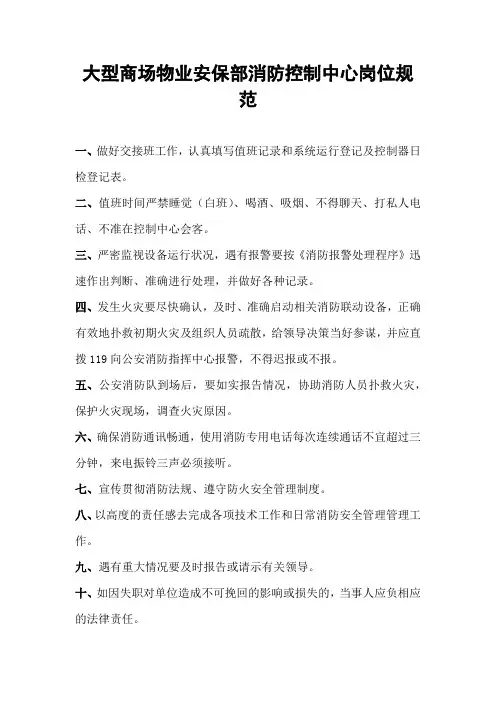 大型商场物业安保部消防控制中心岗位规范

一、做好交接班工作，认真填写值班记录和系统运行登记及控制器日检登记表。

二、值班时间严禁睡觉（白班）、喝酒、吸烟、不得聊天、打私人电话、不准在控制中心会客。

三、严密监视设备运行状况，遇有报警要按《消防报警处理程序》迅速作出判断、准确进行处理，并做好各种记录。

四、发生火灾要尽快确认，及时、准确启动相关消防联动设备，正确有效地扑救初期火灾及组织人员疏散，给领导决策当好参谋，并应直拨 119 向公安消防指挥中心报警，不得迟报或不报。

五、公安消防队到场后，要如实报告情况，协助消防人员扑救火灾，保护火灾现场，调查火灾原因。

六、确保消防通讯畅通，使用消防专用电话每次连续通话不宜超过三分钟，来电振铃三声必须接听。

七、宣传贯彻消防法规、遵守防火安全管理制度。

八、以高度的责任感去完成各项技术工作和日常消防安全管理管理工作。

九、遇有重大情况要及时报告或请示有关领导。

十、如因失职对单位造成不可挽回的影响或损失的，当事人应负相应的法律责任。